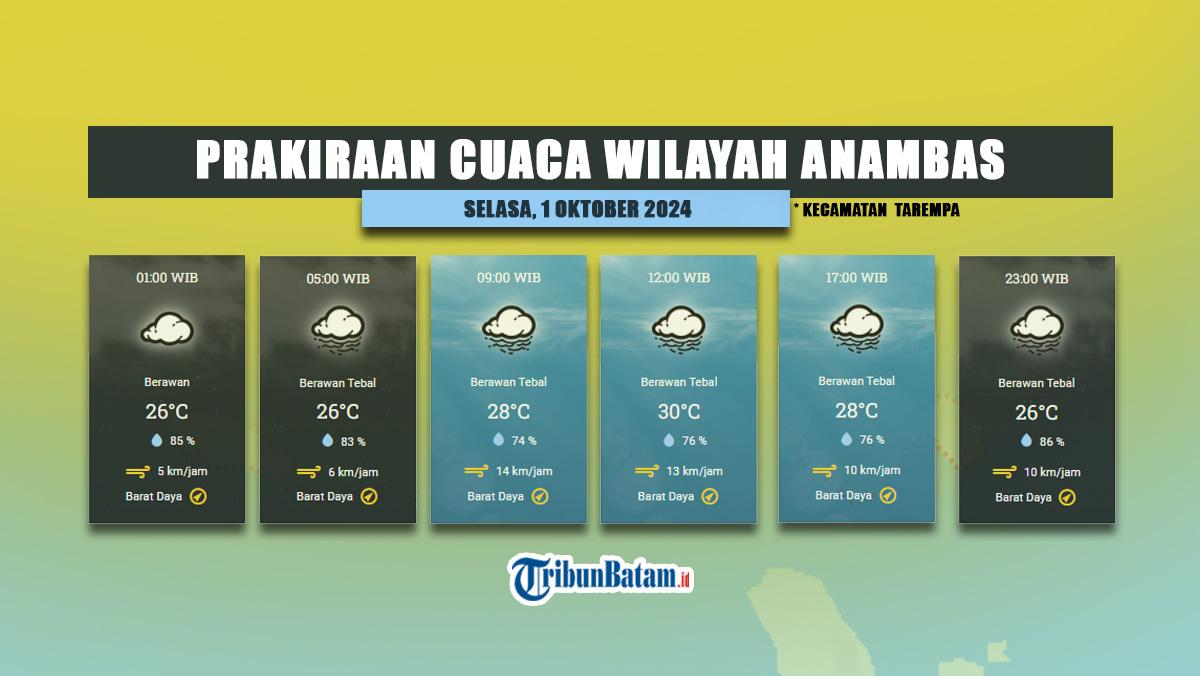 PRAKIRAAN CUACA WILAYAH ANAMBAS

SELASA, 1 OKTOBER 2024

* KECAMATAN TAREMPA

01:00 WIB
Berawan
26°C
85 %
5 km/jam
Barat Daya

05:00 WIB
Berawan Tebal
26°C
83 %
6 km/jam
Barat Daya

09:00 WIB
Berawan Tebal
28°C
74 %
14 km/jam
Barat Daya

12:00 WIB
Berawan Tebal
30°C
76 %
13 km/jam
Barat Daya

17:00 WIB
Berawan Tebal
28°C
76 %
10 km/jam
Barat Daya

23:00 WIB
Berawan Tebal
26°C
86 %
10 km/jam
Barat Daya

TribunBatam.id